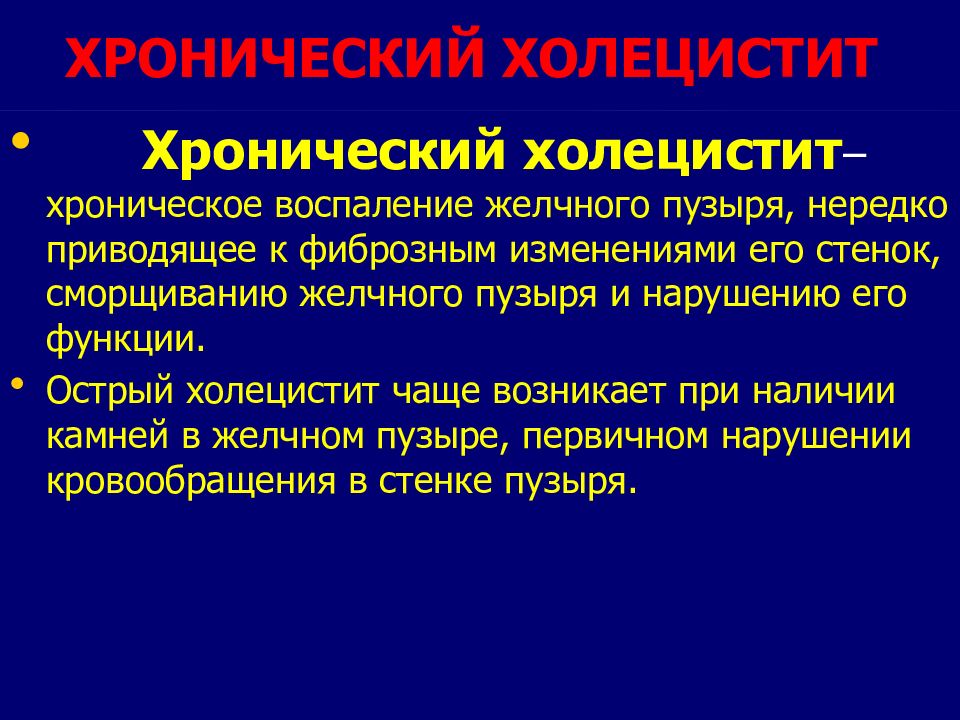 ХРОНИЧЕСКИЙ ХОЛЕЦИСТИТ

• Хронический холецистит– хроническое воспаление желчного пузыря, нередко приводящее к фиброзным изменениями его стенок, сморщиванию желчного пузыря и нарушению его функции.

• Острый холецистит чаще возникает при наличии камней в желчном пузыре, первичном нарушении кровообращения в стенке пузыря.